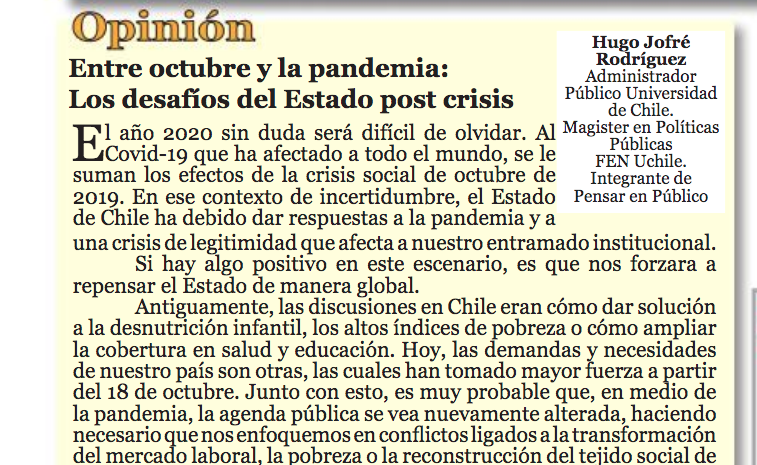 Opinión

Entre octubre y la pandemia:
Los desafíos del Estado post crisis

Hugo Jofré Rodríguez
Administrador Público Universidad de Chile.
Magister en Políticas Públicas FEN Uchile.
Integrante de Pensar en Público

El año 2020 sin duda será difícil de olvidar. Al Covid-19 que ha afectado a todo el mundo, se le suman los efectos de la crisis social de octubre de 2019. En ese contexto de incertidumbre, el Estado de Chile ha debido dar respuestas a la pandemia y a una crisis de legitimidad que afecta a nuestro entramado institucional.

Si hay algo positivo en este escenario, es que nos forzara a repensar el Estado de manera global.

Antiguamente, las discusiones en Chile eran cómo dar solución a la desnutrición infantil, los altos índices de pobreza o cómo ampliar la cobertura en salud y educación. Hoy, las demandas y necesidades de nuestro país son otras, las cuales han tomado mayor fuerza a partir del 18 de octubre. Junto con esto, es muy probable que, en medio de la pandemia, la agenda pública se vea nuevamente alterada, haciendo necesario que nos enfoquemos en conflictos ligados a la transformación del mercado laboral, la pobreza o la reconstrucción del tejido social de